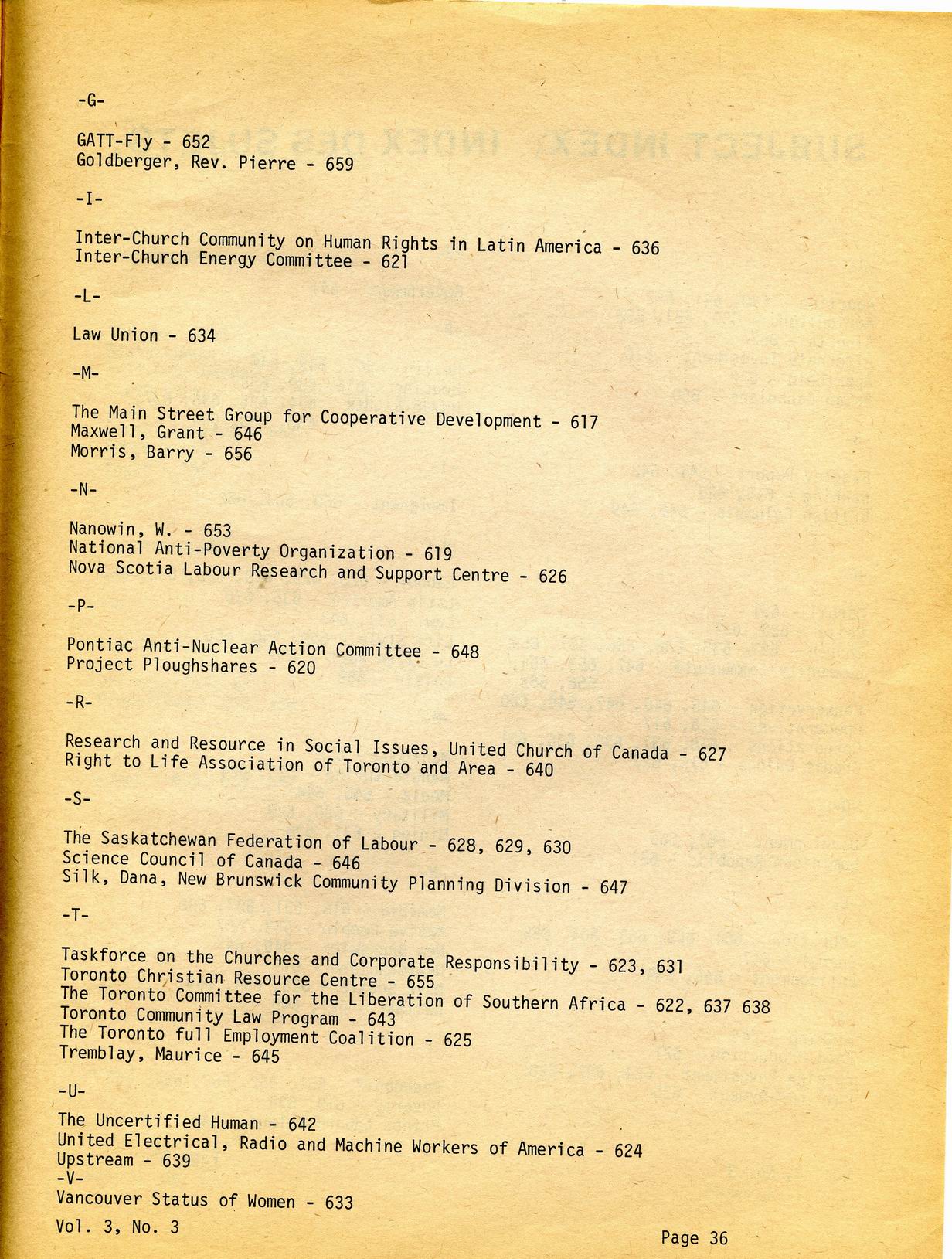 -G-

GATT-Fly - 652
Goldberger, Rev. Pierre - 659

-I-

Inter-Church Community on Human Rights in Latin America - 636
Inter-Church Energy Committee - 621

-L-

Law Union - 634

-M-

The Main Street Group for Cooperative Development - 617
Maxwell, Grant - 646
Morris, Barry - 656

-N-

Nanowin, W. - 653
National Anti-Poverty Organization - 619
Nova Scotia Labour Research and Support Centre - 626

-P-

Pontiac Anti-Nuclear Action Committee - 648
Project Ploughshares - 620

-R-

Research and Resource in Social Issues, United Church of Canada - 627
Right to Life Association of Toronto and Area - 640

-S-

The Saskatchewan Federation of Labour - 628, 629, 630
Science Council of Canada - 646
Silk, Dana, New Brunswick Community Planning Division - 647

-T-

Taskforce on the Churches and Corporate Responsibility - 623, 631
Toronto Christian Resource Centre - 655
The Toronto Committee for the Liberation of Southern Africa - 622, 637 638
Toronto Community Law Program - 643
The Toronto full Employment Coalition - 625
Tremblay, Maurice - 645

-U-

The Uncertified Human - 642
United Electrical, Radio and Machine Workers of America - 624
Upstream - 639
-V-
Vancouver Status of Women - 633

Vol. 3, No. 3

Page 36